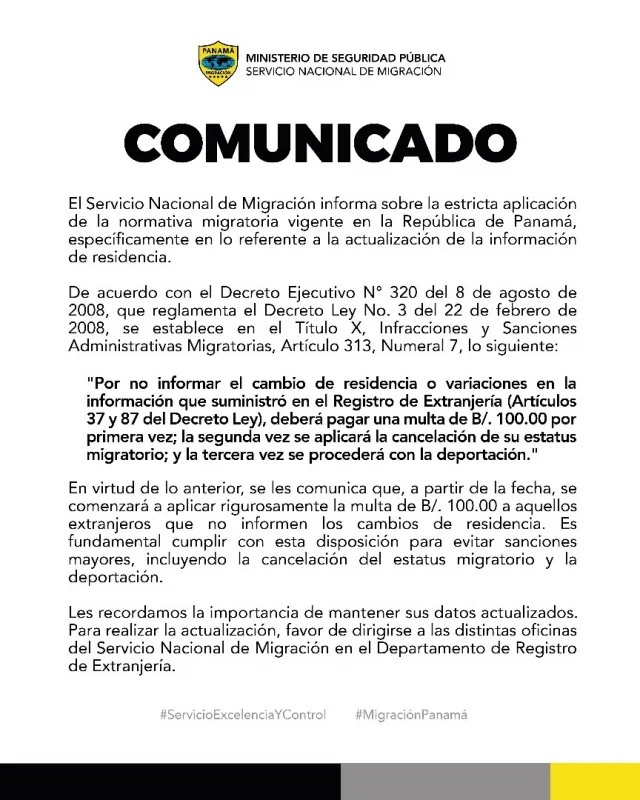 PANAMÁ
MIGRACIÓN

MINISTERIO DE SEGURIDAD PÚBLICA
SERVICIO NACIONAL DE MIGRACIÓN

COMUNICADO

El Servicio Nacional de Migración informa sobre la estricta aplicación de la normativa migratoria vigente en la República de Panamá, específicamente en lo referente a la actualización de la información de residencia.

De acuerdo con el Decreto Ejecutivo N° 320 del 8 de agosto de 2008, que reglamenta el Decreto Ley No. 3 del 22 de febrero de 2008, se establece en el Título X, Infracciones y Sanciones Administrativas Migratorias, Artículo 313, Numeral 7, lo siguiente:

"Por no informar el cambio de residencia o variaciones en la información que suministró en el Registro de Extranjería (Artículos 37 y 87 del Decreto Ley), deberá pagar una multa de B/. 100.00 por primera vez; la segunda vez se aplicará la cancelación de su estatus migratorio; y la tercera vez se procederá con la deportación."

En virtud de lo anterior, se les comunica que, a partir de la fecha, se comenzará a aplicar rigurosamente la multa de B/. 100.00 a aquellos extranjeros que no informen los cambios de residencia. Es fundamental cumplir con esta disposición para evitar sanciones mayores, incluyendo la cancelación del estatus migratorio y la deportación.

Les recordamos la importancia de mantener sus datos actualizados. Para realizar la actualización, favor de dirigirse a las distintas oficinas del Servicio Nacional de Migración en el Departamento de Registro de Extranjería.

#ServicioExcelenciaYControl #MigraciónPanamá